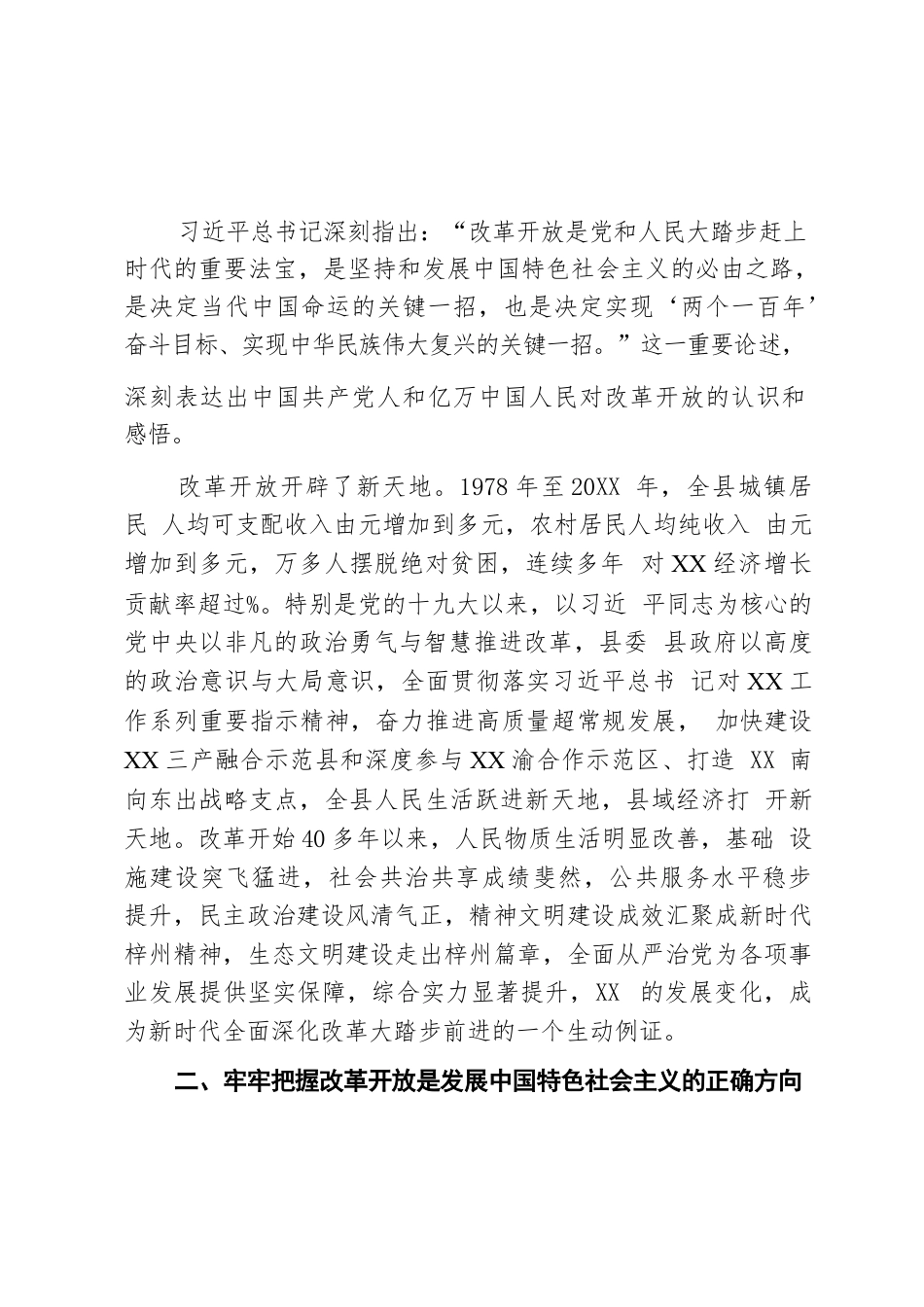 习近平总书记深刻指出：“改革开放是党和人民大踏步赶上时代的重要法宝，是坚持和发展中国特色社会主义的必由之路，是决定当代中国命运的关键一招，也是决定实现‘两个一百年’奋斗目标、实现中华民族伟大复兴的关键一招。”这一重要论述，深刻表达出中国共产党人和亿万中国人民对改革开放的认识和感悟。

改革开放开辟了新天地。1978 年至 20XX 年，全县城镇居民 人均可支配收入由元增加到多元，农村居民人均纯收入 由元增加到多元，万多人摆脱绝对贫困，连续多年 对 XX 经济增长贡献率超过%。特别是党的十九大以来，以习近 平同志为核心的党中央以非凡的政治勇气与智慧推进改革，县委 县政府以高度的政治意识与大局意识，全面贯彻落实习近平总书 记对 XX 工作系列重要指示精神，奋力推进高质量超常规发展， 加快建设 XX 三产融合示范县和深度参与 XX 渝合作示范区、打造 XX 南向东出战略支点，全县人民生活跃进新天地，县域经济打 开新天地。改革开始 40 多年以来，人民物质生活明显改善，基础 设施建设突飞猛进，社会共治共享成绩斐然，公共服务水平稳步提升，民主政治建设风清气正，精神文明建设成效汇聚成新时代梓州精神，生态文明建设走出梓州篇章，全面从严治党为各项事业发展提供坚实保障，综合实力显著提升，XX 的发展变化，成为新时代全面深化改革大踏步前进的一个生动例证。

二、牢牢把握改革开放是发展中国特色社会主义的正确方向